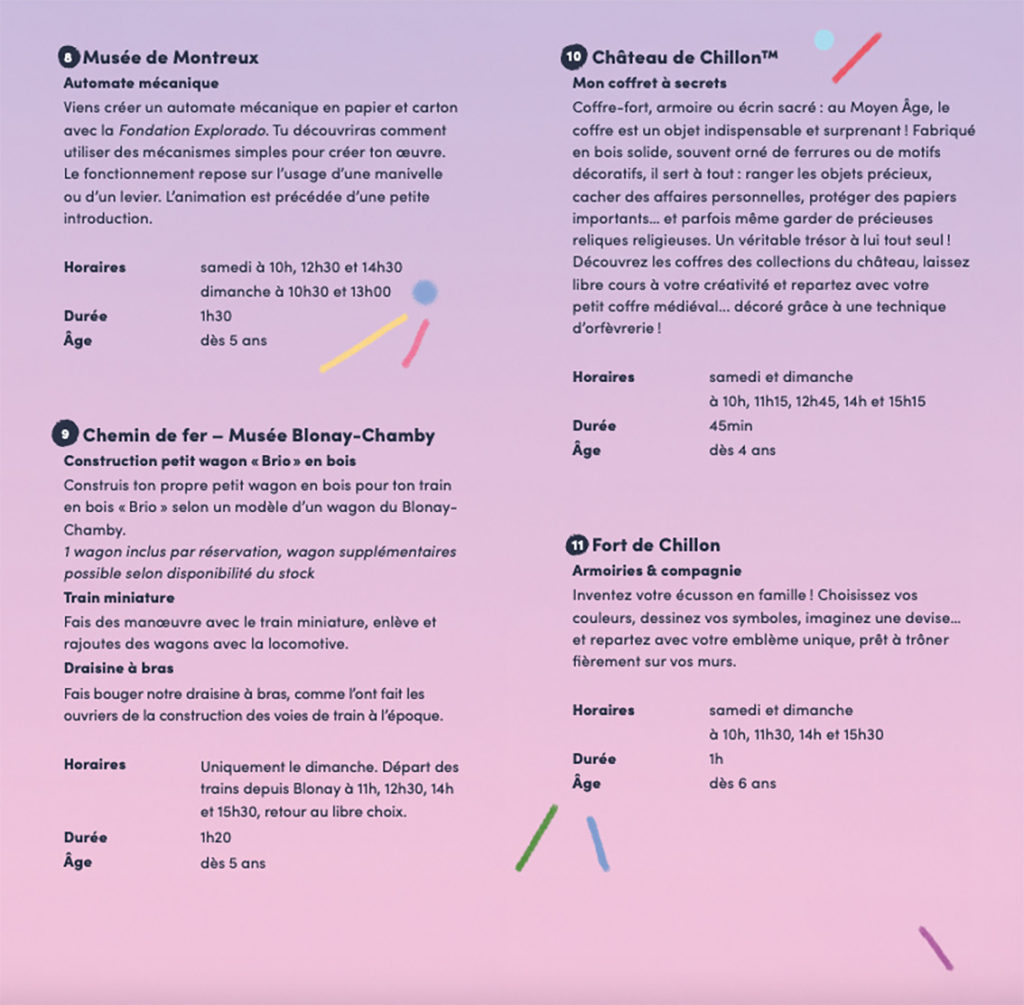 8 Musée de Montreux
Automate mécanique
Viens créer un automate mécanique en papier et carton avec la Fondation Explorado. Tu découvriras comment utiliser des mécanismes simples pour créer ton œuvre. Le fonctionnement repose sur l'usage d'une manivelle ou d'un levier. L'animation est précédée d'une petite introduction.

Horaires samedi à 10h, 12h30 et 14h30
dimanche à 10h30 et 13h00
Durée 1h30
Âge dès 5 ans

9 Chemin de fer – Musée Blonay-Chamby
Construction petit wagon « Brio » en bois
Construis ton propre petit wagon en bois pour ton train en bois « Brio » selon un modèle d'un wagon du Blonay-Chamby.
1 wagon inclus par réservation, wagon supplémentaires possible selon disponibilité du stock
Train miniature
Fais des manœuvre avec le train miniature, enlève et rajoutes des wagons avec la locomotive.
Draisine à bras
Fais bouger notre draisine à bras, comme l'ont fait les ouvriers de la construction des voies de train à l'époque.

Horaires Uniquement le dimanche. Départ des trains depuis Blonay à 11h, 12h30, 14h et 15h30, retour au libre choix.
Durée 1h20
Âge dès 5 ans

10 Château de Chillon™
Mon coffret à secrets
Coffre-fort, armoire ou écrin sacré : au Moyen Âge, le coffre est un objet indispensable et surprenant ! Fabriqué en bois solide, souvent orné de ferrures ou de motifs décoratifs, il sert à tout : ranger les objets précieux, cacher des affaires personnelles, protéger des papiers importants… et parfois même garder de précieuses reliques religieuses. Un véritable trésor à lui tout seul ! Découvrez les coffres des collections du château, laissez libre cours à votre créativité et repartez avec votre petit coffre médiéval… décoré grâce à une technique d'orfèvrerie !

Horaires samedi et dimanche
à 10h, 11h15, 12h45, 14h et 15h15
Durée 45min
Âge dès 4 ans

11 Fort de Chillon
Armoiries & compagnie
Inventez votre écusson en famille ! Choisissez vos couleurs, dessinez vos symboles, imaginez une devise… et repartez avec votre emblème unique, prêt à trôner fièrement sur vos murs.

Horaires samedi et dimanche
à 10h, 11h30, 14h et 15h30
Durée 1h
Âge dès 6 ans